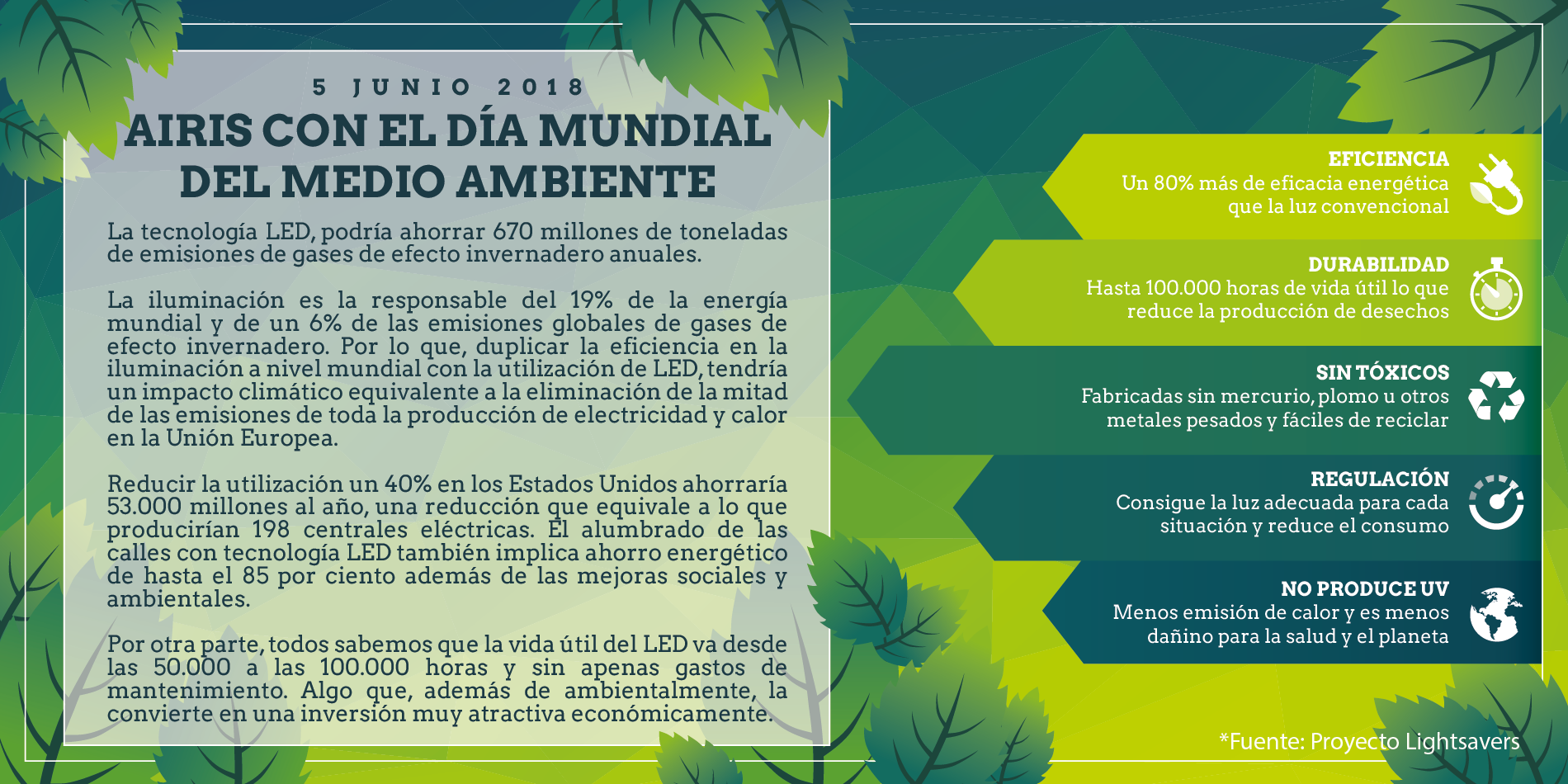 5 JUNIO 2018

AIRIS CON EL DÍA MUNDIAL DEL MEDIO AMBIENTE

La tecnología LED, podría ahorrar 670 millones de toneladas de emisiones de gases de efecto invernadero anuales.

La iluminación es la responsable del 19% de la energía mundial y de un 6% de las emisiones globales de gases de efecto invernadero. Por lo que, duplicar la eficiencia en la iluminación a nivel mundial con la utilización de LED, tendría un impacto climático equivalente a la eliminación de la mitad de las emisiones de toda la producción de electricidad y calor en la Unión Europea.

Reducir la utilización un 40% en los Estados Unidos ahorraría 53.000 millones al año, una reducción que equivale a lo que producirían 198 centrales eléctricas. El alumbrado de las calles con tecnología LED también implica ahorro energético de hasta el 85 por ciento además de las mejoras sociales y ambientales.

Por otra parte, todos sabemos que la vida útil del LED va desde las 50.000 a las 100.000 horas y sin apenas gastos de mantenimiento. Algo que, además de ambientalmente, la convierte en una inversión muy atractiva económicamente.

EFICIENCIA
Un 80% más de eficacia energética que la luz convencional

DURABILIDAD
Hasta 100.000 horas de vida útil lo que reduce la producción de desechos

SIN TÓXICOS
Fabricadas sin mercurio, plomo u otros metales pesados y fáciles de reciclar

REGULACIÓN
Consigue la luz adecuada para cada situación y reduce el consumo

NO PRODUCE UV
Menos emisión de calor y es menos dañino para la salud y el planeta

*Fuente: Proyecto Lightsavers